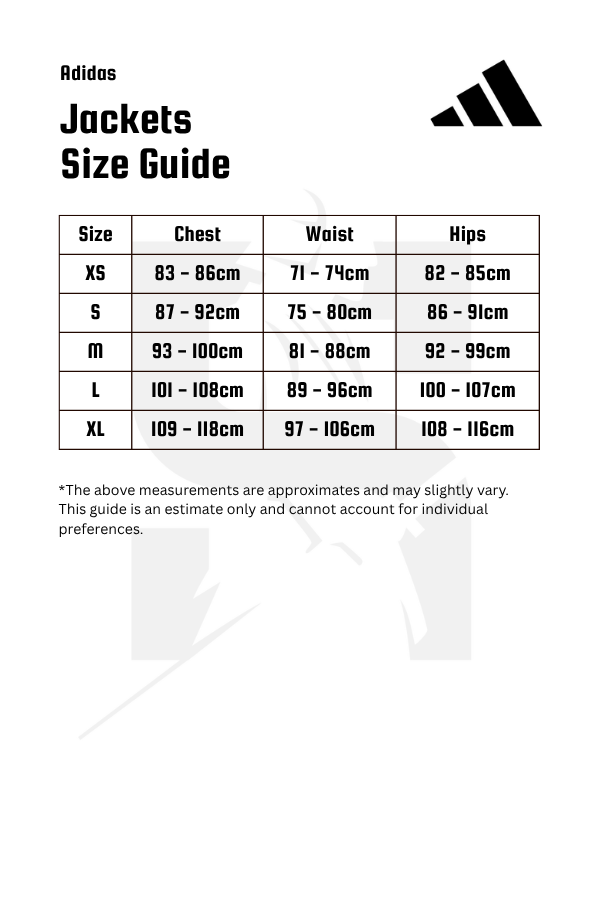 Adidas

Jackets
Size Guide

| Size | Chest | Waist | Hips |
|---|---|---|---|
| XS | 83 - 86cm | 71 - 74cm | 82 - 85cm |
| S | 87 - 92cm | 75 - 80cm | 86 - 91cm |
| M | 93 - 100cm | 81 - 88cm | 92 - 99cm |
| L | 101 - 108cm | 89 - 96cm | 100 - 107cm |
| XL | 109 - 118cm | 97 - 106cm | 108 - 116cm |

*The above measurements are approximates and may slightly vary. This guide is an estimate only and cannot account for individual preferences.